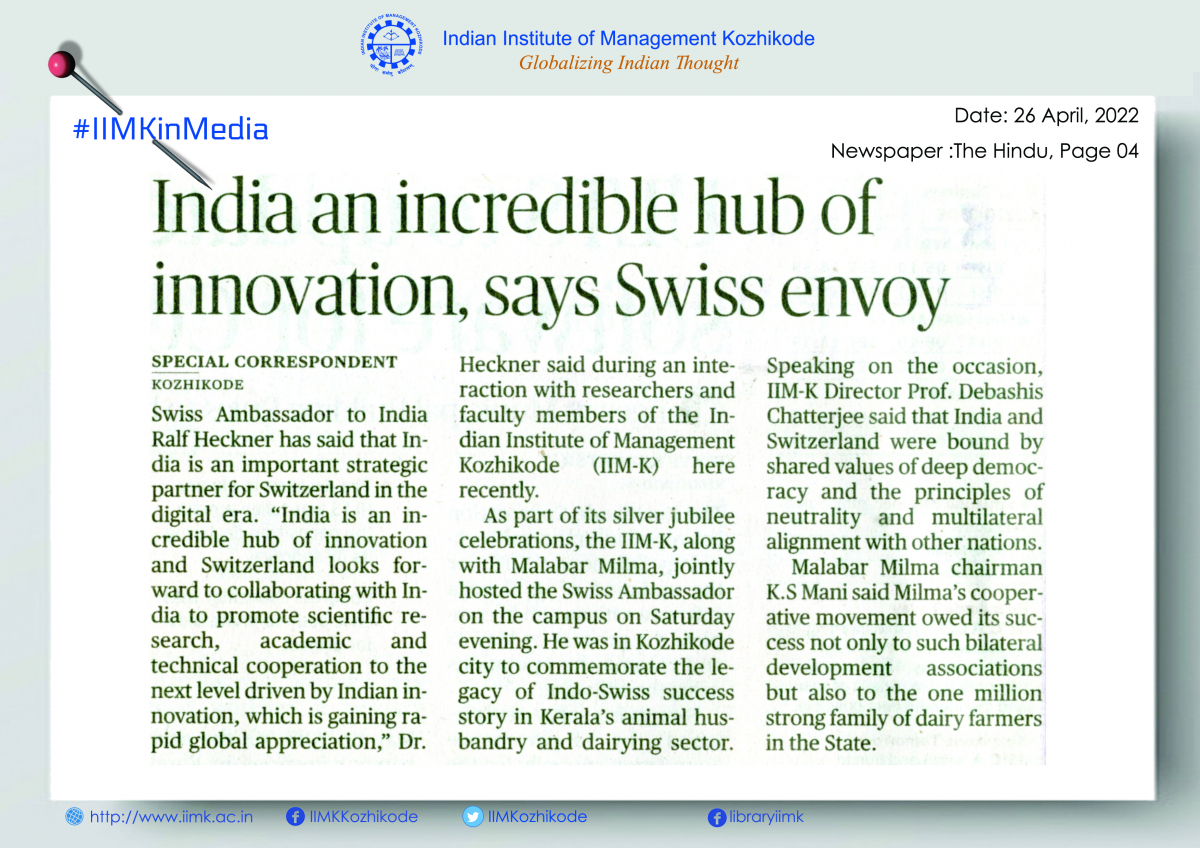 Indian Institute of Management Kozhikode
Globalizing Indian Thought

#IIMKinMedia

Date: 26 April, 2022
Newspaper :The Hindu, Page 04

India an incredible hub of innovation, says Swiss envoy

SPECIAL CORRESPONDENT
KOZHIKODE

Swiss Ambassador to India Ralf Heckner has said that India is an important strategic partner for Switzerland in the digital era. "India is an incredible hub of innovation and Switzerland looks forward to collaborating with India to promote scientific research, academic and technical cooperation to the next level driven by Indian innovation, which is gaining rapid global appreciation," Dr. Heckner said during an interaction with researchers and faculty members of the Indian Institute of Management Kozhikode (IIM-K) here recently.

As part of its silver jubilee celebrations, the IIM-K, along with Malabar Milma, jointly hosted the Swiss Ambassador on the campus on Saturday evening. He was in Kozhikode city to commemorate the legacy of Indo-Swiss success story in Kerala's animal husbandry and dairying sector.

Speaking on the occasion, IIM-K Director Prof. Debashis Chatterjee said that India and Switzerland were bound by shared values of deep democracy and the principles of neutrality and multilateral alignment with other nations.

Malabar Milma chairman K.S Mani said Milma's cooperative movement owed its success not only to such bilateral development associations but also to the one million strong family of dairy farmers in the State.

http://www.iimk.ac.in IIMKKozhikode IIMKozhikode libraryiimk